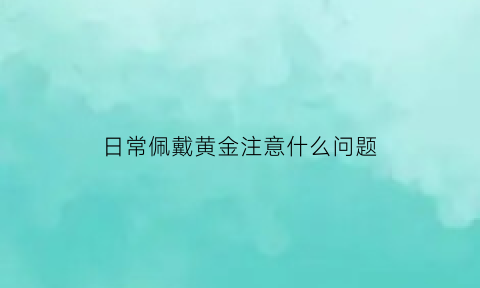 日常佩戴黄金注意什么问题